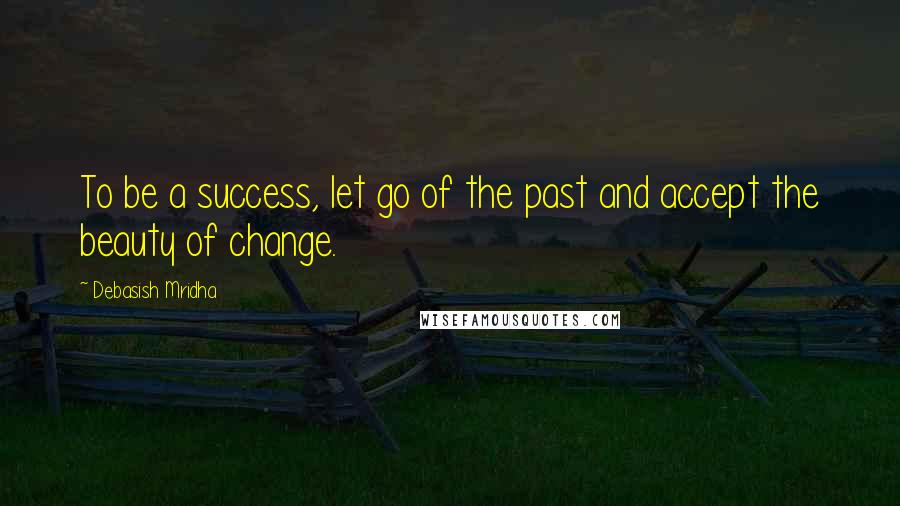 To be a success, let go of the past and accept the beauty of change.

~ Debasish Mridha

WISEFAMOUSQUOTES.COM